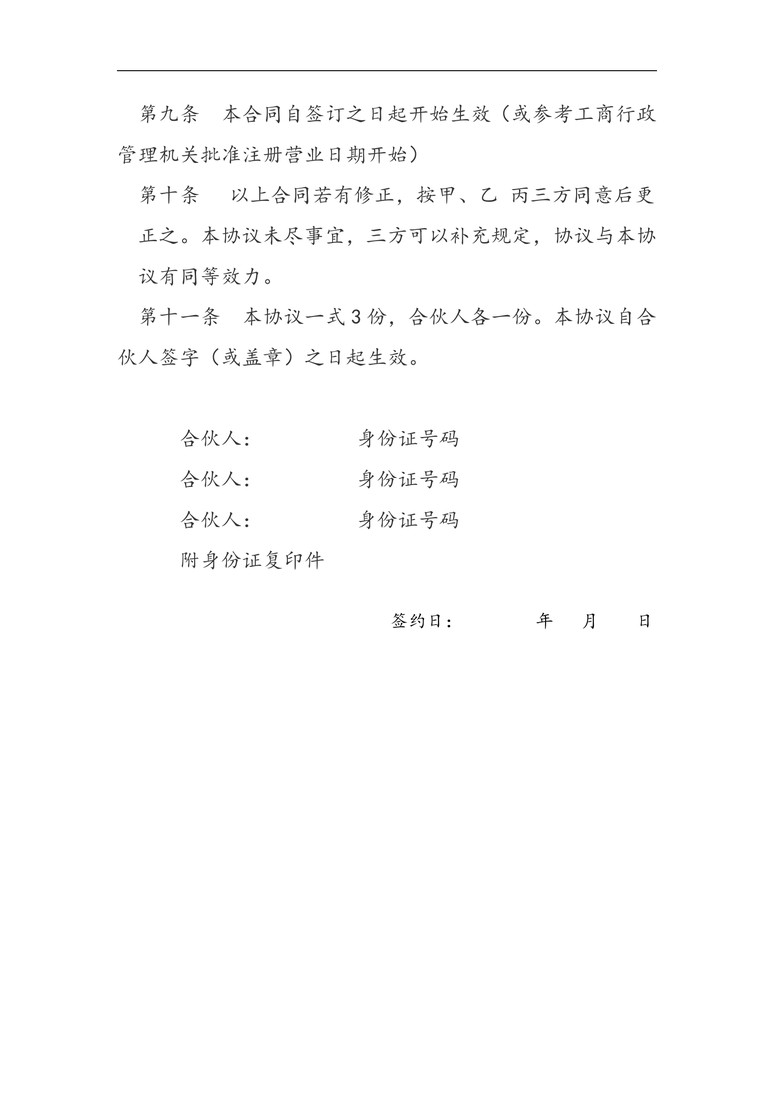 第九条　本合同自签订之日起开始生效（或参考工商行政管理机关批准注册营业日期开始）

第十条　以上合同若有修正，按甲、乙 丙三方同意后更正之。本协议未尽事宜，三方可以补充规定，协议与本协议有同等效力。

第十一条　本协议一式 3 份，合伙人各一份。本协议自合伙人签字（或盖章）之日起生效。

合伙人：　　　　身份证号码

合伙人：　　　　身份证号码

合伙人：　　　　身份证号码

附身份证复印件

签约日：　　　　年　　月　　日